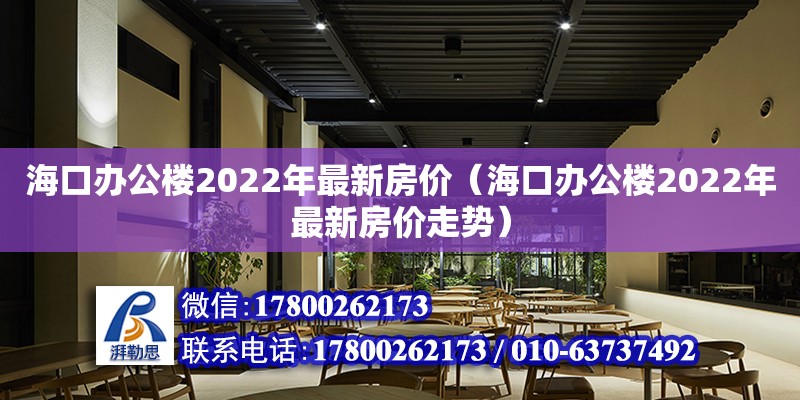 海口办公楼2022年最新房价（海口办公楼2022年最新房价走势）

湃勒思

微信：17800262173

联系电话：17800262173 / 010-63737492